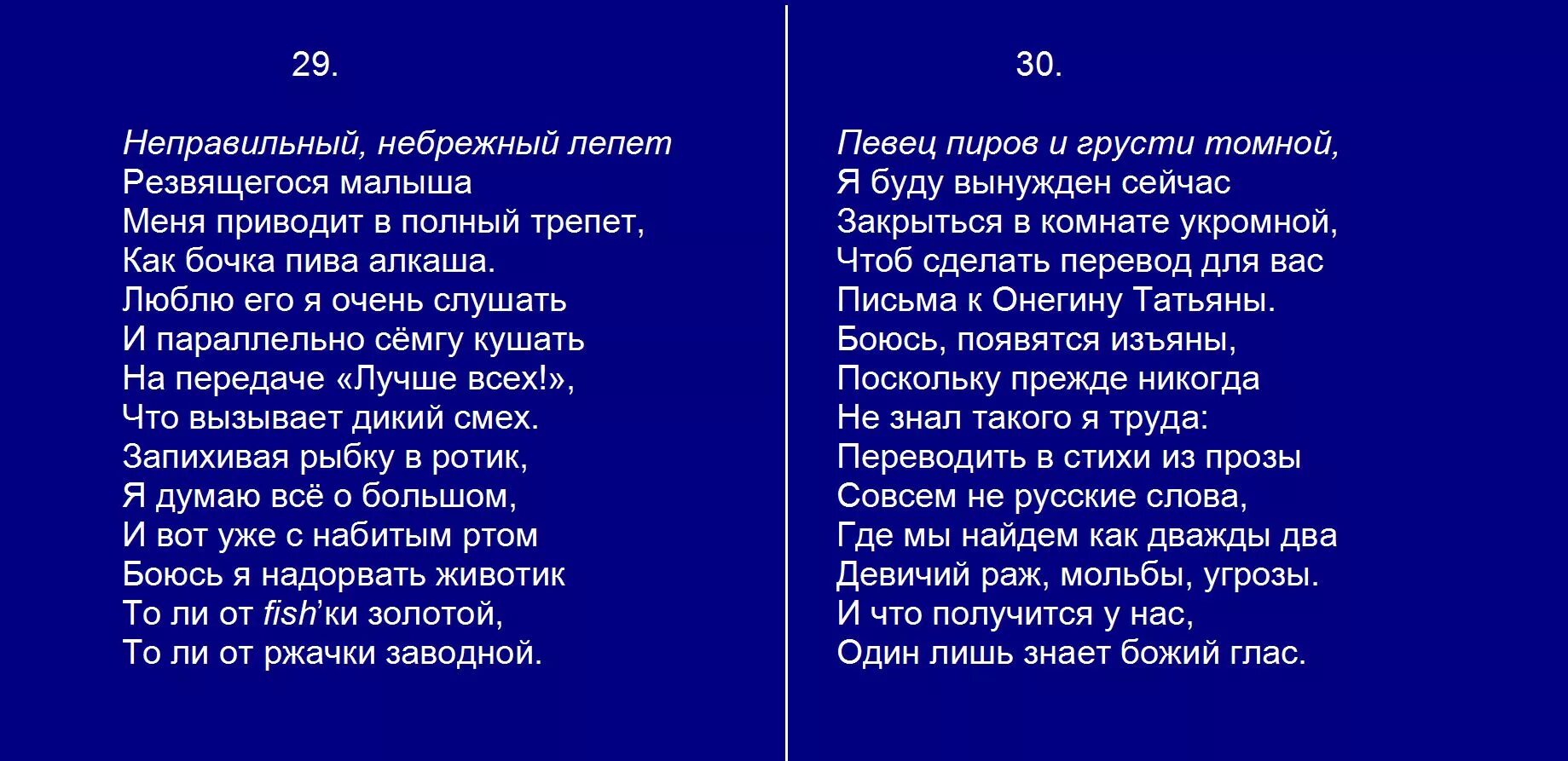 29.

Неправильный, небрежный лепет
Резвящегося малыша
Меня приводит в полный трепет,
Как бочка пива алкаша.
Люблю его я очень слушать
И параллельно сёмгу кушать
На передаче «Лучше всех!»,
Что вызывает дикий смех.
Запихивая рыбку в ротик,
Я думаю всё о большом,
И вот уже с набитым ртом
Боюсь я надорвать животик
То ли от fish’ки золотой,
То ли от ржачки заводной.

30.

Певец пиров и грусти томной,
Я буду вынужден сейчас
Закрыться в комнате укромной,
Чтоб сделать перевод для вас
Письма к Онегину Татьяны.
Боюсь, появятся изъяны,
Поскольку прежде никогда
Не знал такого я труда:
Переводить в стихи из прозы
Совсем не русские слова,
Где мы найдем как дважды два
Девичий раж, мольбы, угрозы.
И что получится у нас,
Один лишь знает божий глас.